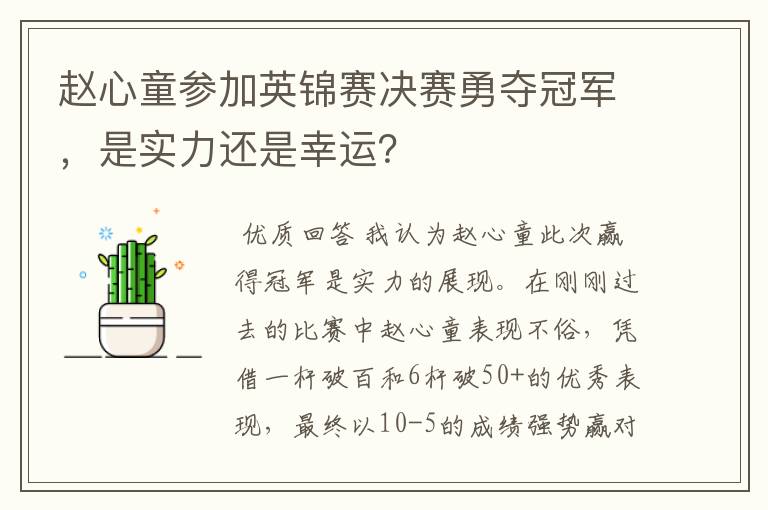 赵心童参加英锦赛决赛勇夺冠军，是实力还是幸运？

优质回答 我认为赵心童此次赢得冠军是实力的展现。在刚刚过去的比赛中赵心童表现不俗，凭借一杆破百和6杆破50+的优秀表现，最终以10-5的成绩强势赢对